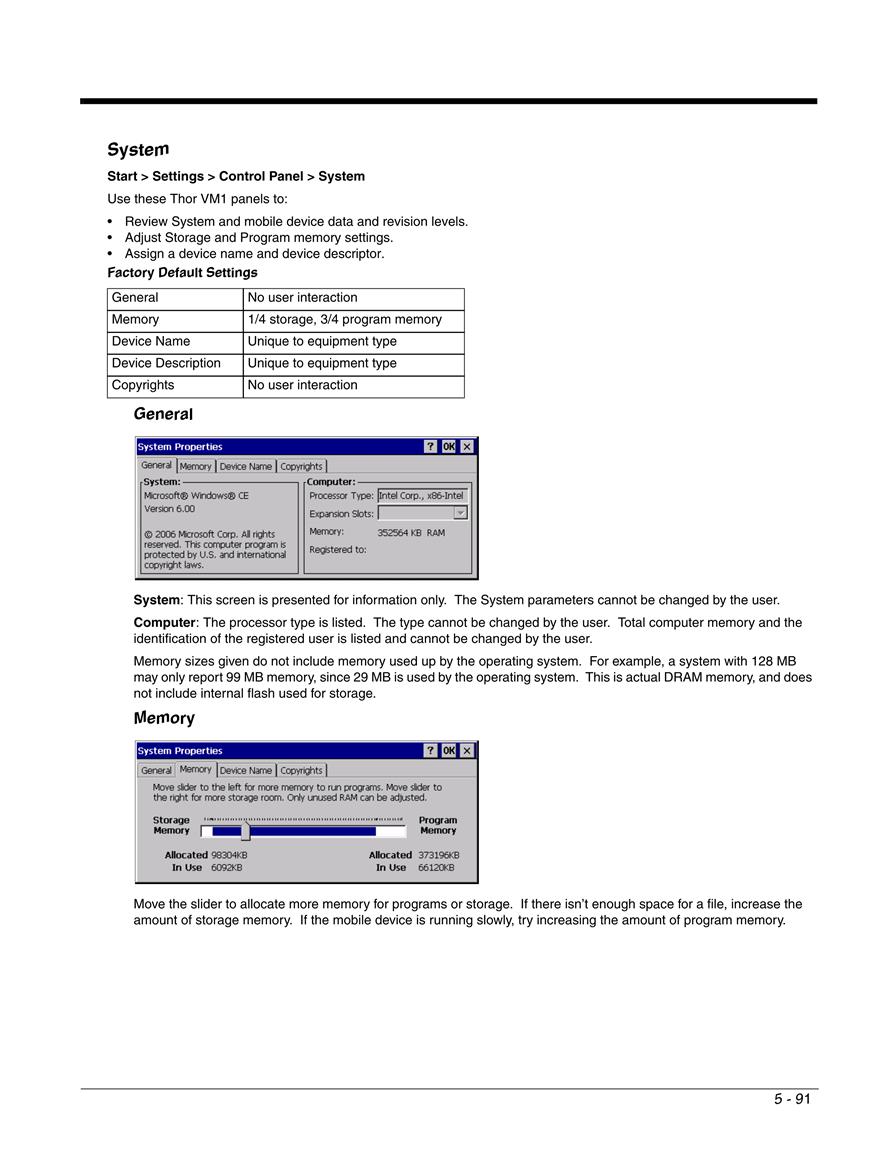 System

Start > Settings > Control Panel > System

Use these Thor VM1 panels to:

• Review System and mobile device data and revision levels.
• Adjust Storage and Program memory settings.
• Assign a device name and device descriptor.

Factory Default Settings

| General | No user interaction |
|---|---|
| Memory | 1/4 storage, 3/4 program memory |
| Device Name | Unique to equipment type |
| Device Description | Unique to equipment type |
| Copyrights | No user interaction |

General

System Properties ? OK ×
General Memory Device Name Copyrights
System:
Microsoft® Windows® CE
Version 6.00
© 2006 Microsoft Corp. All rights reserved. This computer program is protected by U.S. and international copyright laws.
Computer:
Processor Type: Intel Corp., x86-Intel
Expansion Slots:
Memory: 352564 KB RAM
Registered to:

System: This screen is presented for information only. The System parameters cannot be changed by the user.

Computer: The processor type is listed. The type cannot be changed by the user. Total computer memory and the identification of the registered user is listed and cannot be changed by the user.

Memory sizes given do not include memory used up by the operating system. For example, a system with 128 MB may only report 99 MB memory, since 29 MB is used by the operating system. This is actual DRAM memory, and does not include internal flash used for storage.

Memory

System Properties ? OK ×
General Memory Device Name Copyrights
Move slider to the left for more memory to run programs. Move slider to the right for more storage room. Only unused RAM can be adjusted.
Storage Memory
Program Memory
Allocated 98304KB
In Use 6092KB
Allocated 373196KB
In Use 66120KB

Move the slider to allocate more memory for programs or storage. If there isn't enough space for a file, increase the amount of storage memory. If the mobile device is running slowly, try increasing the amount of program memory.

5 - 91